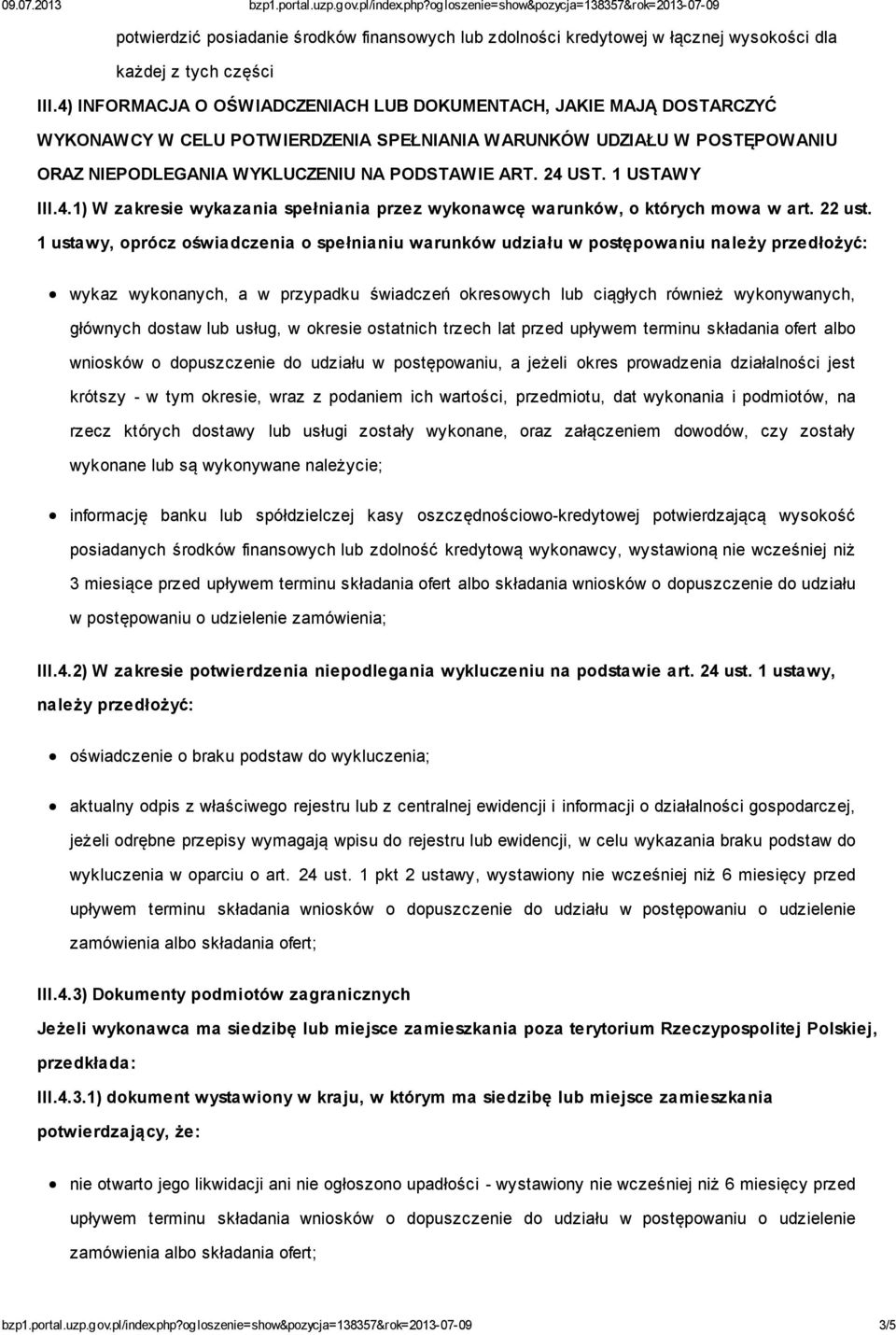 09.07.2013 bzp1.portal.uzp.gov.pl/index.php?ogloszenie=show&pozycja=138357&rok=2013-07-09

potwierdzić posiadanie środków finansowych lub zdolności kredytowej w łącznej wysokości dla każdej z tych części

III.4) INFORMACJA O OŚWIADCZENIACH LUB DOKUMENTACH, JAKIE MAJĄ DOSTARCZYĆ WYKONAWCY W CELU POTWIERDZENIA SPEŁNIANIA WARUNKÓW UDZIAŁU W POSTĘPOWANIU ORAZ NIEPODLEGANIA WYKLUCZENIU NA PODSTAWIE ART. 24 UST. 1 USTAWY

III.4.1) W zakresie wykazania spełniania przez wykonawcę warunków, o których mowa w art. 22 ust. 1 ustawy, oprócz oświadczenia o spełnianiu warunków udziału w postępowaniu należy przedłożyć:

wykaz wykonanych, a w przypadku świadczeń okresowych lub ciągłych również wykonywanych, głównych dostaw lub usług, w okresie ostatnich trzech lat przed upływem terminu składania ofert albo wniosków o dopuszczenie do udziału w postępowaniu, a jeżeli okres prowadzenia działalności jest krótszy - w tym okresie, wraz z podaniem ich wartości, przedmiotu, dat wykonania i podmiotów, na rzecz których dostawy lub usługi zostały wykonane, oraz załączeniem dowodów, czy zostały wykonane lub są wykonywane należycie;

informację banku lub spółdzielczej kasy oszczędnościowo-kredytowej potwierdzającą wysokość posiadanych środków finansowych lub zdolność kredytową wykonawcy, wystawioną nie wcześniej niż 3 miesiące przed upływem terminu składania ofert albo składania wniosków o dopuszczenie do udziału w postępowaniu o udzielenie zamówienia;

III.4.2) W zakresie potwierdzenia niepodlegania wykluczeniu na podstawie art. 24 ust. 1 ustawy, należy przedłożyć:

oświadczenie o braku podstaw do wykluczenia;

aktualny odpis z właściwego rejestru lub z centralnej ewidencji i informacji o działalności gospodarczej, jeżeli odrębne przepisy wymagają wpisu do rejestru lub ewidencji, w celu wykazania braku podstaw do wykluczenia w oparciu o art. 24 ust. 1 pkt 2 ustawy, wystawiony nie wcześniej niż 6 miesięcy przed upływem terminu składania wniosków o dopuszczenie do udziału w postępowaniu o udzielenie zamówienia albo składania ofert;

III.4.3) Dokumenty podmiotów zagranicznych

Jeżeli wykonawca ma siedzibę lub miejsce zamieszkania poza terytorium Rzeczypospolitej Polskiej, przedkłada:

III.4.3.1) dokument wystawiony w kraju, w którym ma siedzibę lub miejsce zamieszkania potwierdzający, że:

nie otwarto jego likwidacji ani nie ogłoszono upadłości - wystawiony nie wcześniej niż 6 miesięcy przed upływem terminu składania wniosków o dopuszczenie do udziału w postępowaniu o udzielenie zamówienia albo składania ofert;

bzp1.portal.uzp.gov.pl/index.php?ogloszenie=show&pozycja=138357&rok=2013-07-09 3/5